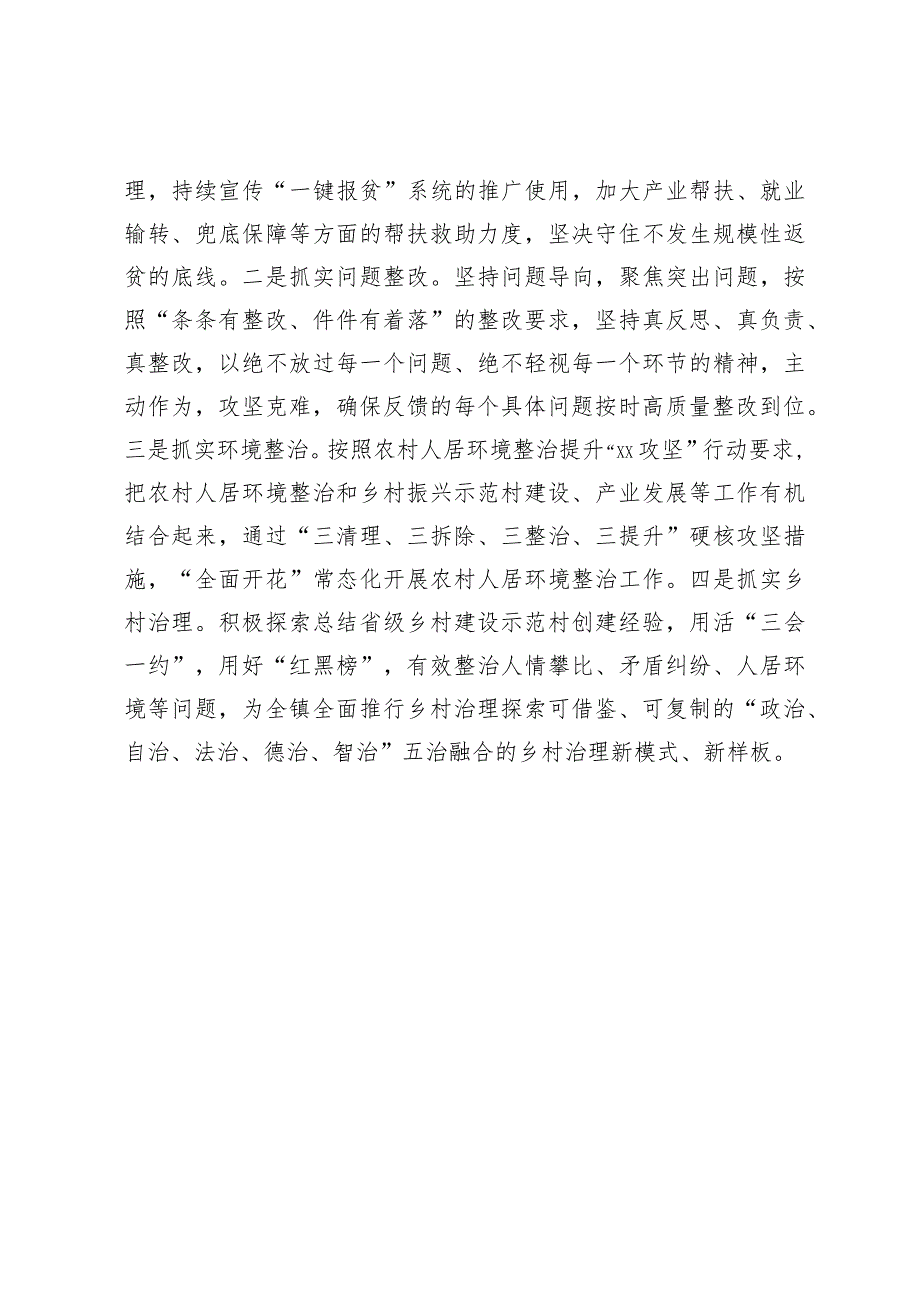 理，持续宣传“一键报贫”系统的推广使用，加大产业帮扶、就业输转、兜底保障等方面的帮扶救助力度，坚决守住不发生规模性返贫的底线。二是抓实问题整改。坚持问题导向，聚焦突出问题，按照“条条有整改、件件有着落”的整改要求，坚持真反思、真负责、真整改，以绝不放过每一个问题、绝不轻视每一个环节的精神，主动作为，攻坚克难，确保反馈的每个具体问题按时高质量整改到位。三是抓实环境整治。按照农村人居环境整治提升“xx攻坚”行动要求，把农村人居环境整治和乡村振兴示范村建设、产业发展等工作有机结合起来，通过“三清理、三拆除、三整治、三提升”硬核攻坚措施，“全面开花”常态化开展农村人居环境整治工作。四是抓实乡村治理。积极探索总结省级乡村建设示范村创建经验，用活“三会一约”，用好“红黑榜”，有效整治人情攀比、矛盾纠纷、人居环境等问题，为全镇全面推行乡村治理探索可借鉴、可复制的“政治、自治、法治、德治、智治”五治融合的乡村治理新模式、新样板。